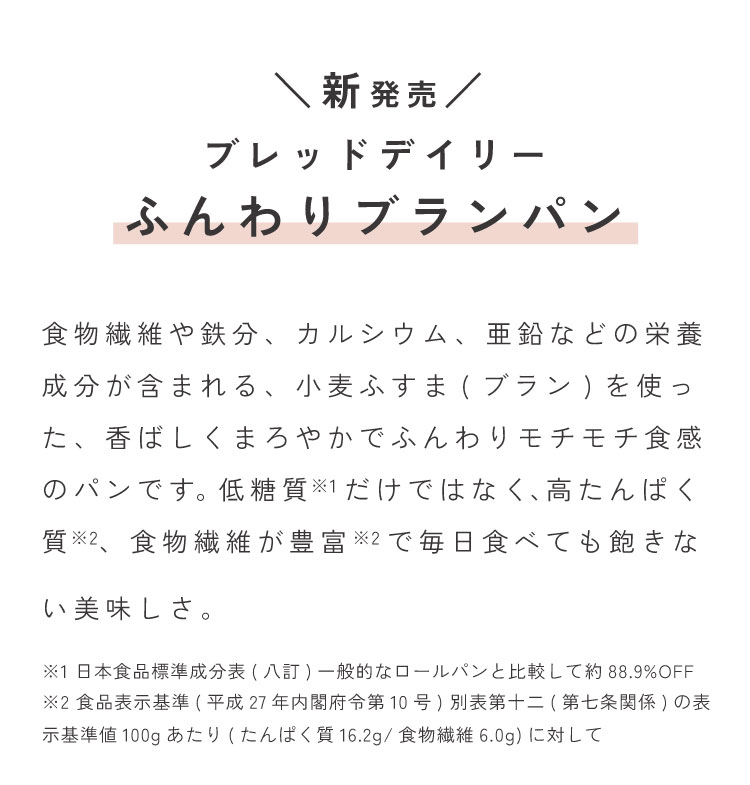 ＼新発売／

ブレッドデイリー

ふんわりブランパン

食物繊維や鉄分、カルシウム、亜鉛などの栄養成分が含まれる、小麦ふすま（ブラン）を使った、香ばしくまろやかでふんわりモチモチ食感のパンです。低糖質※1だけではなく、高たんぱく質※2、食物繊維が豊富※2で毎日食べても飽きない美味しさ。

※1 日本食品標準成分表（八訂）一般的なロールパンと比較して約88.9%OFF
※2 食品表示基準（平成27年内閣府令第10号）別表第十二（第七条関係）の表示基準値100gあたり（たんぱく質16.2g/食物繊維6.0g）に対して